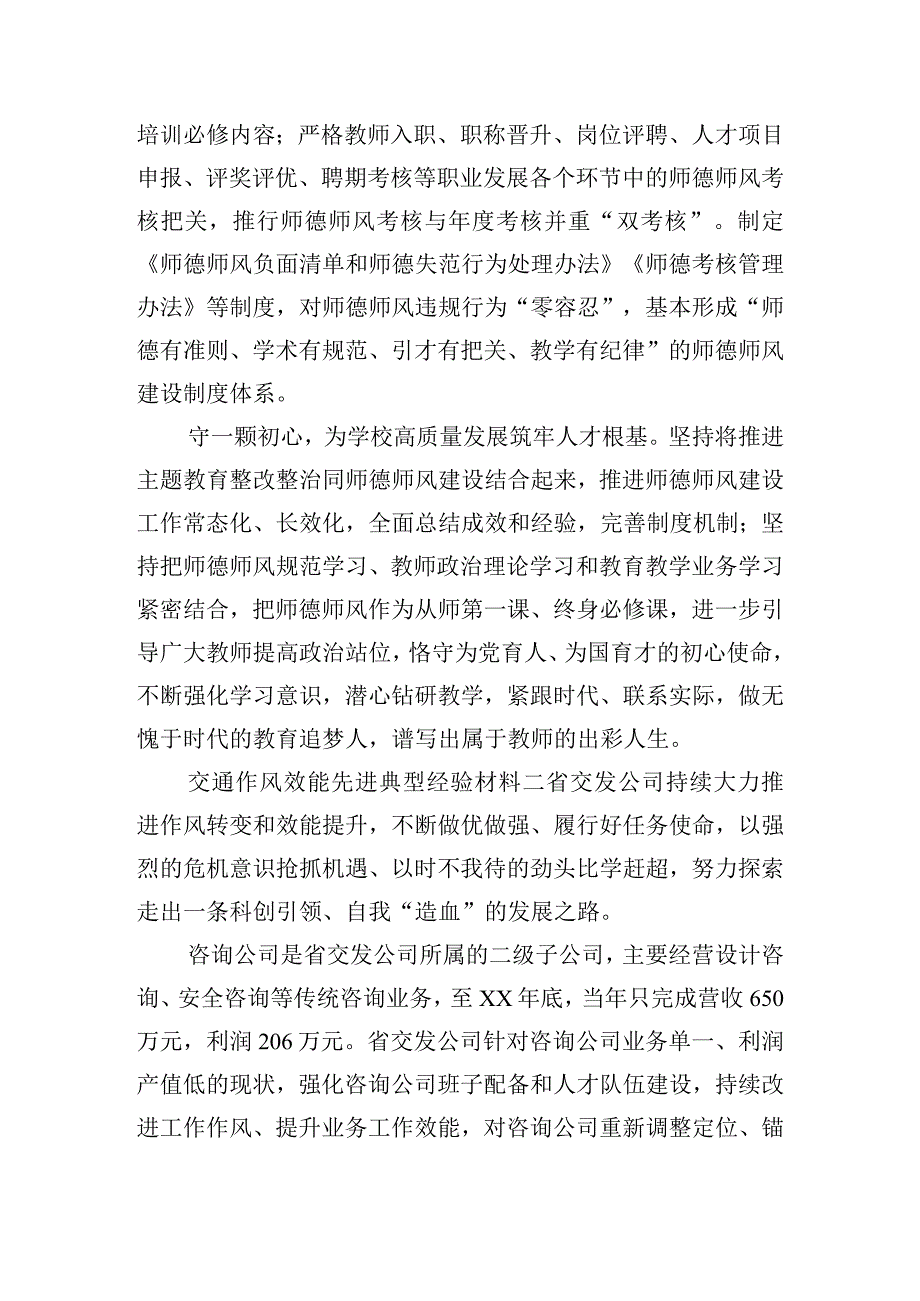 培训必修内容；严格教师入职、职称晋升、岗位评聘、人才项目申报、评奖评优、聘期考核等职业发展各个环节中的师德师风考核把关，推行师德师风考核与年度考核并重“双考核”。制定《师德师风负面清单和师德失范行为处理办法》《师德考核管理办法》等制度，对师德师风违规行为“零容忍”，基本形成“师德有准则、学术有规范、引才有把关、教学有纪律”的师德师风建设制度体系。

守一颗初心，为学校高质量发展筑牢人才根基。坚持将推进主题教育整改整治同师德师风建设结合起来，推进师德师风建设工作常态化、长效化，全面总结成效和经验，完善制度机制；坚持把师德师风规范学习、教师政治理论学习和教育教学业务学习紧密结合，把师德师风作为从师第一课、终身必修课，进一步引导广大教师提高政治站位，恪守为党育人、为国育才的初心使命，不断强化学习意识，潜心钻研教学，紧跟时代、联系实际，做无愧于时代的教育追梦人，谱写出属于教师的出彩人生。

交通作风效能先进典型经验材料二省交发公司持续大力推进作风转变和效能提升，不断做优做强、履行好任务使命，以强烈的危机意识抢抓机遇、以时不我待的劲头比学赶超，努力探索走出一条科创引领、自我“造血”的发展之路。

咨询公司是省交发公司所属的二级子公司，主要经营设计咨询、安全咨询等传统咨询业务，至XX年底，当年只完成营收650万元，利润206万元。省交发公司针对咨询公司业务单一、利润产值低的现状，强化咨询公司班子配备和人才队伍建设，持续改进工作作风、提升业务工作效能，对咨询公司重新调整定位、锚